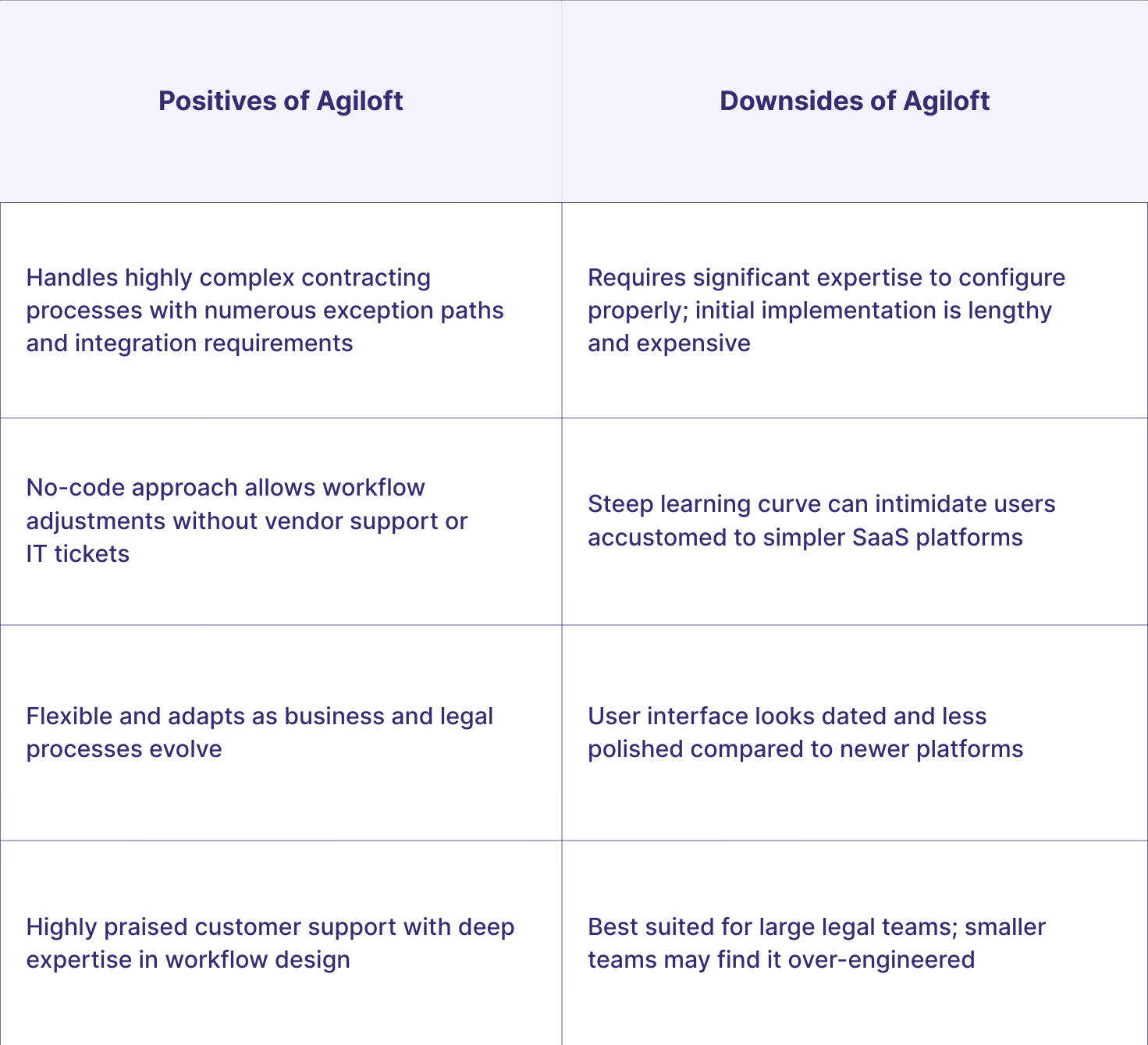 | Positives of Agiloft | Downsides of Agiloft |
|---|---|
| Handles highly complex contracting processes with numerous exception paths and integration requirements | Requires significant expertise to configure properly; initial implementation is lengthy and expensive |
| No-code approach allows workflow adjustments without vendor support or IT tickets | Steep learning curve can intimidate users accustomed to simpler SaaS platforms |
| Flexible and adapts as business and legal processes evolve | User interface looks dated and less polished compared to newer platforms |
| Highly praised customer support with deep expertise in workflow design | Best suited for large legal teams; smaller teams may find it over-engineered |